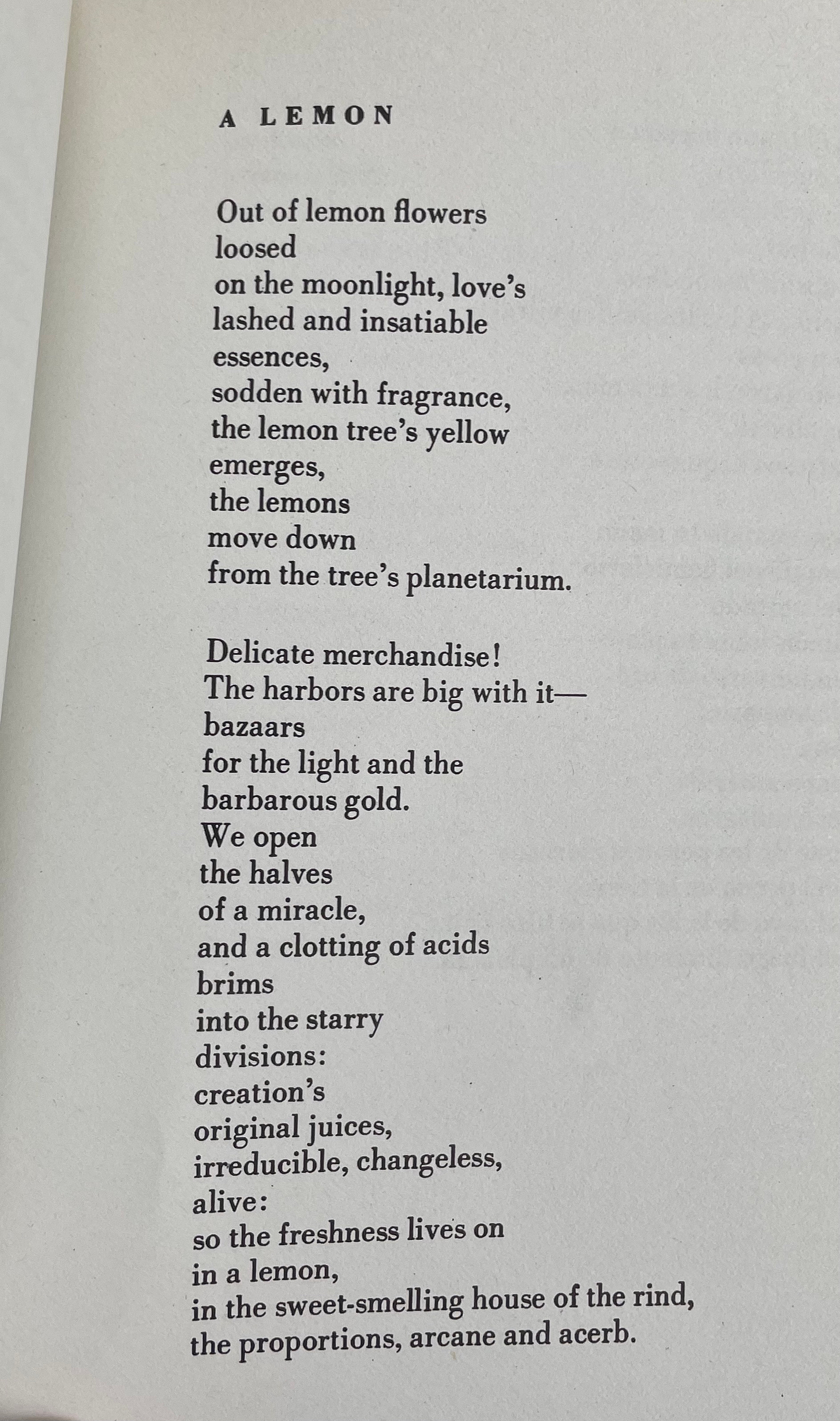 A LEMON

Out of lemon flowers
loosed
on the moonlight, love's
lashed and insatiable
essences,
sodden with fragrance,
the lemon tree's yellow
emerges,
the lemons
move down
from the tree's planetarium.

Delicate merchandise!
The harbors are big with it—
bazaars
for the light and the
barbarous gold.
We open
the halves
of a miracle,
and a clotting of acids
brims
into the starry
divisions:
creation's
original juices,
irreducible, changeless,
alive:
so the freshness lives on
in a lemon,
in the sweet-smelling house of the rind,
the proportions, arcane and acerb.